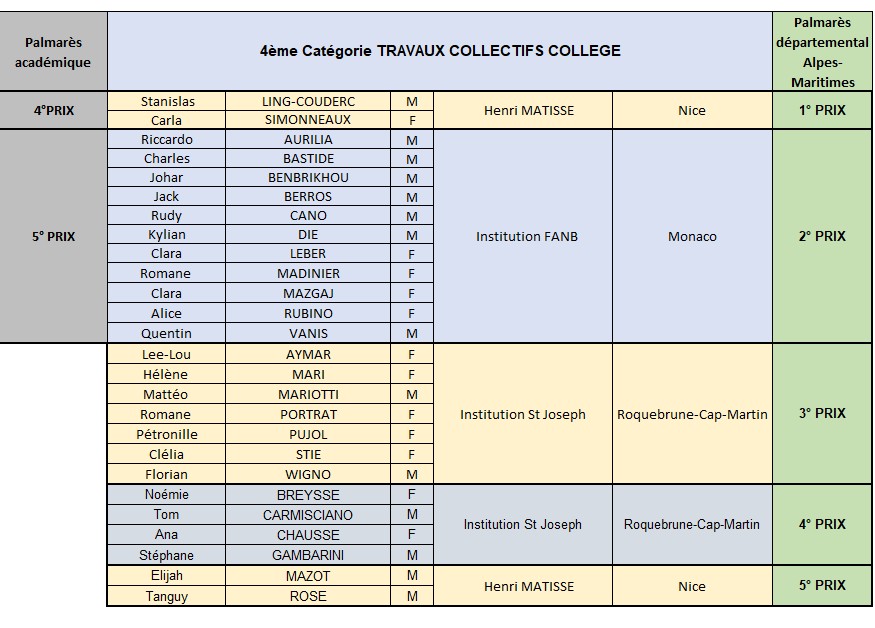 | Palmarès académique | 4ème Catégorie TRAVAUX COLLECTIFS COLLEGE | | | | | Palmarès départemental Alpes-Maritimes |
|---|---|---|---|---|---|---|
| 4°PRIX | Stanislas | LING-COUDERC | M | Henri MATISSE | Nice | 1° PRIX |
| | Carla | SIMONNEAUX | F | | | |
| 5° PRIX | Riccardo | AURILIA | M | Institution FANB | Monaco | 2° PRIX |
| | Charles | BASTIDE | M | | | |
| | Johar | BENBRIKHOU | M | | | |
| | Jack | BERROS | M | | | |
| | Rudy | CANO | M | | | |
| | Kylian | DIE | M | | | |
| | Clara | LEBER | F | | | |
| | Romane | MADINIER | F | | | |
| | Clara | MAZGAJ | F | | | |
| | Alice | RUBINO | F | | | |
| | Quentin | VANIS | M | | | |
| | Lee-Lou | AYMAR | F | Institution St Joseph | Roquebrune-Cap-Martin | 3° PRIX |
| | Hélène | MARI | F | | | |
| | Mattéo | MARIOTTI | M | | | |
| | Romane | PORTRAT | F | | | |
| | Pétronille | PUJOL | F | | | |
| | Clélia | STIE | F | | | |
| | Florian | WIGNO | M | | | |
| | Noémie | BREYSSE | F | Institution St Joseph | Roquebrune-Cap-Martin | 4° PRIX |
| | Tom | CARMISCIANO | M | | | |
| | Ana | CHAUSSE | F | | | |
| | Stéphane | GAMBARINI | M | | | |
| | Elijah | MAZOT | M | Henri MATISSE | Nice | 5° PRIX |
| | Tanguy | ROSE | M | | | |